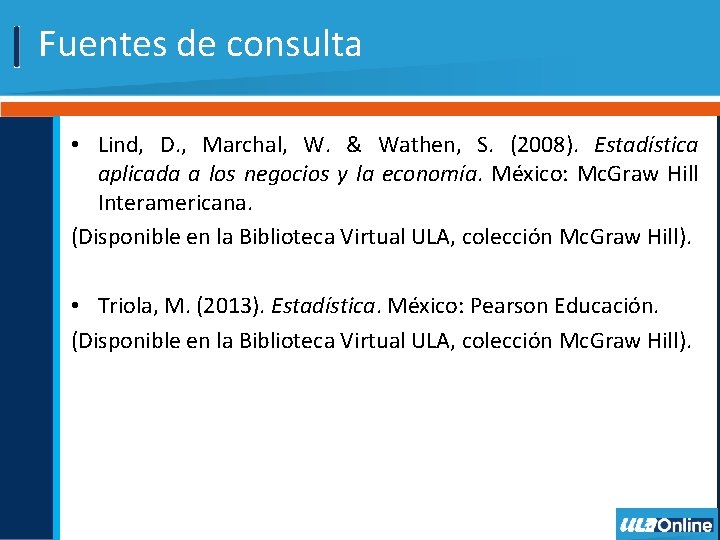 Fuentes de consulta

• Lind, D., Marchal, W. & Wathen, S. (2008). Estadística aplicada a los negocios y la economía. México: McGraw Hill Interamericana.
(Disponible en la Biblioteca Virtual ULA, colección McGraw Hill).

• Triola, M. (2013). Estadística. México: Pearson Educación.
(Disponible en la Biblioteca Virtual ULA, colección McGraw Hill).

ULA Online